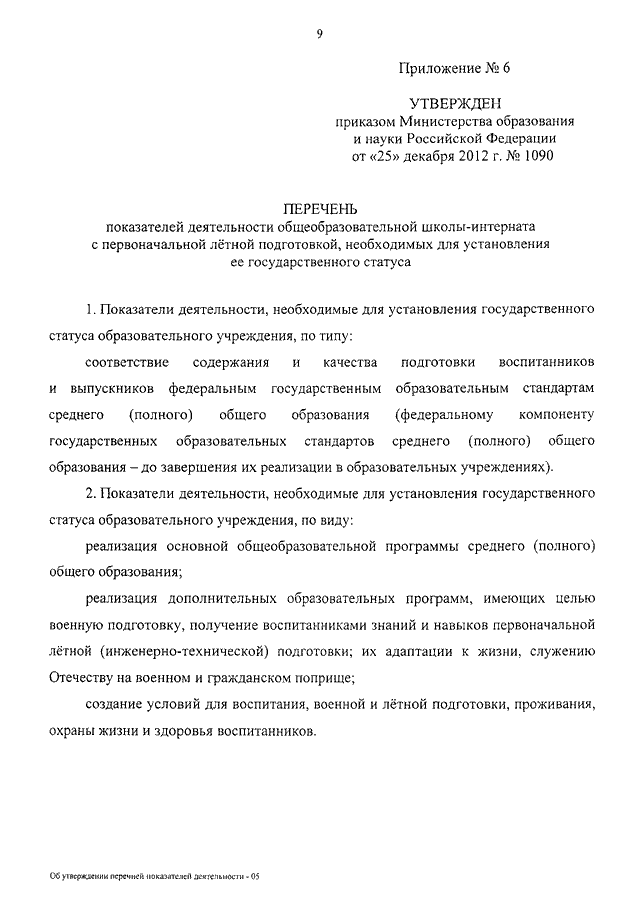 9

Приложение № 6

УТВЕРЖДЕН
приказом Министерства образования и науки Российской Федерации
от «25» декабря 2012 г. № 1090

ПЕРЕЧЕНЬ
показателей деятельности общеобразовательной школы-интерната с первоначальной лётной подготовкой, необходимых для установления ее государственного статуса

1. Показатели деятельности, необходимые для установления государственного статуса образовательного учреждения, по типу:

соответствие содержания и качества подготовки воспитанников и выпускников федеральным государственным образовательным стандартам среднего (полного) общего образования (федеральному компоненту государственных образовательных стандартов среднего (полного) общего образования – до завершения их реализации в образовательных учреждениях).

2. Показатели деятельности, необходимые для установления государственного статуса образовательного учреждения, по виду:

реализация основной общеобразовательной программы среднего (полного) общего образования;

реализация дополнительных образовательных программ, имеющих целью военную подготовку, получение воспитанниками знаний и навыков первоначальной лётной (инженерно-технической) подготовки; их адаптации к жизни, служению Отечеству на военном и гражданском поприще;

создание условий для воспитания, военной и лётной подготовки, проживания, охраны жизни и здоровья воспитанников.

Об утверждении перечней показателей деятельности - 05